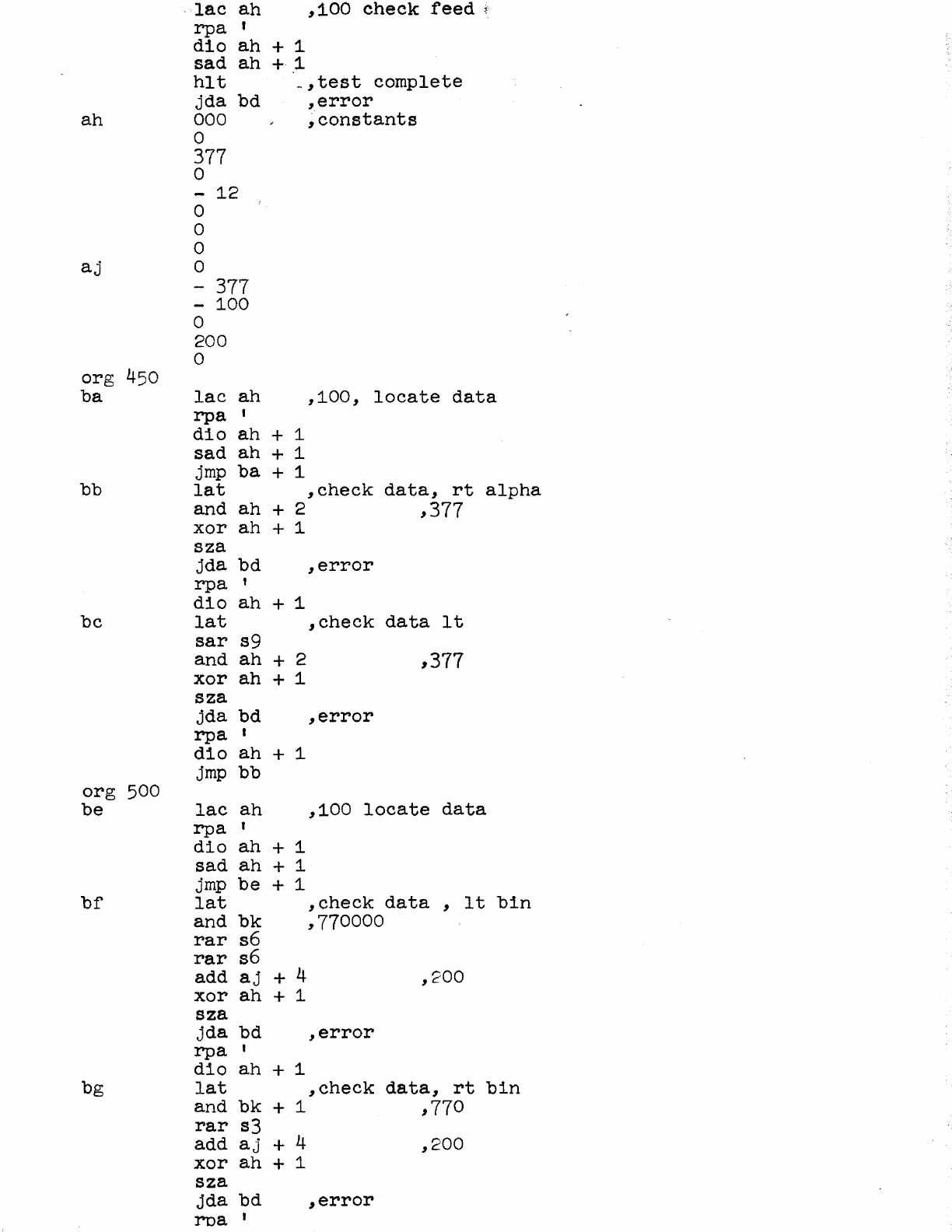 lac ah ,100 check feed
rpa '
dio ah + 1
sad ah + 1
hlt ,test complete
jda bd ,error
ah 000 ,constants
0
377
0
- 12
0
0
0
aj 0
- 377
- 100
0
200
0
org 450
ba lac ah ,100, locate data
rpa '
dio ah + 1
sad ah + 1
jmp ba + 1
bb lat ,check data, rt alpha
and ah + 2 ,377
xor ah + 1
sza
jda bd ,error
rpa '
dio ah + 1
bc lat ,check data lt
sar s9
and ah + 2 ,377
xor ah + 1
sza
jda bd ,error
rpa '
dio ah + 1
jmp bb
org 500
be lac ah ,100 locate data
rpa '
dio ah + 1
sad ah + 1
jmp be + 1
bf lat ,check data , lt bin
and bk ,770000
rar s6
rar s6
add aj + 4 ,200
xor ah + 1
sza
jda bd ,error
rpa '
dio ah + 1
bg lat ,check data, rt bin
and bk + 1 ,770
rar s3
add aj + 4 ,200
xor ah + 1
sza
jda bd ,error
rpa '